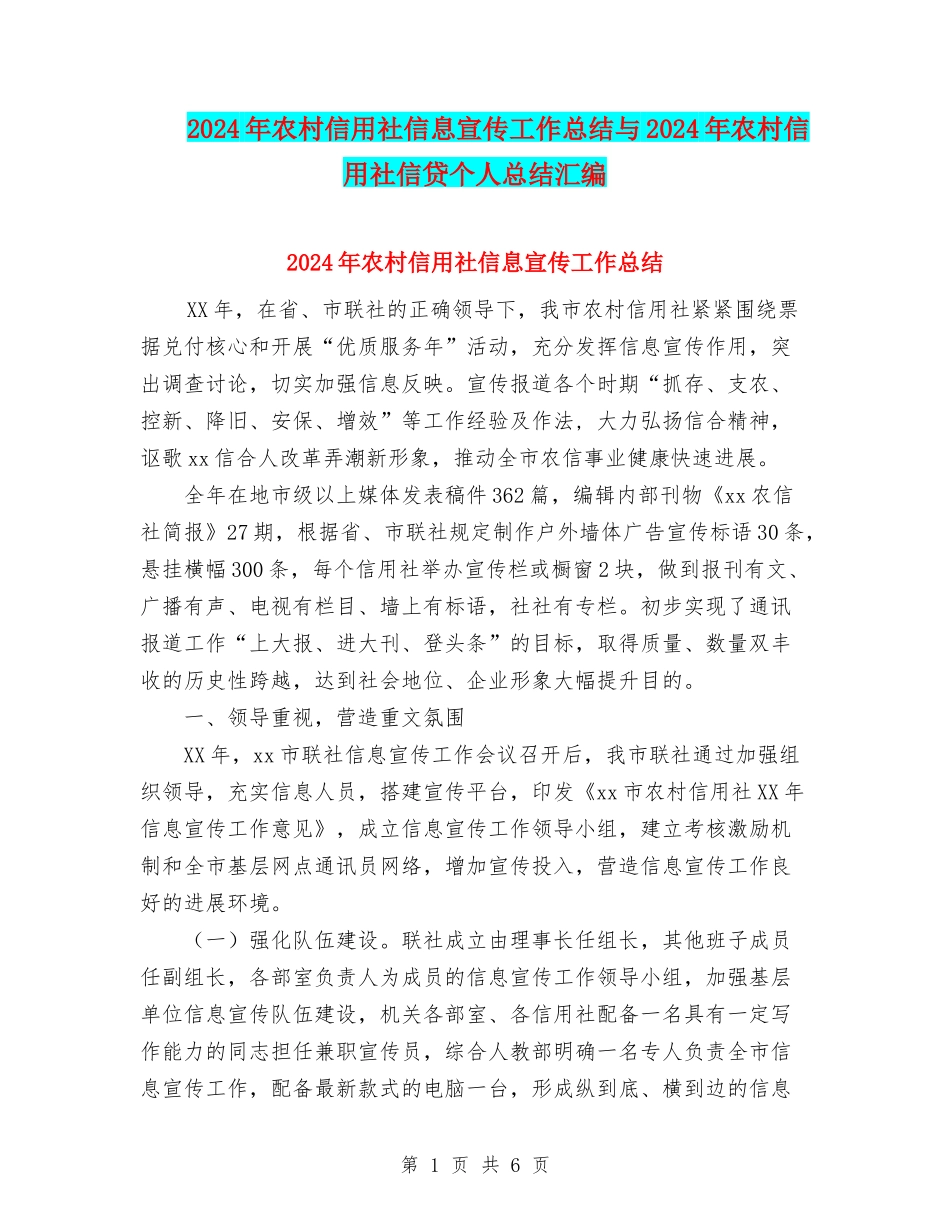 2024年农村信用社信息宣传工作总结与2024年农村信用社信贷个人总结汇编

2024年农村信用社信息宣传工作总结

XX年，在省、市联社的正确领导下，我市农村信用社紧紧围绕票据兑付核心和开展“优质服务年”活动，充分发挥信息宣传作用，突出调查讨论，切实加强信息反映。宣传报道各个时期“抓存、支农、控新、降旧、安保、增效”等工作经验及作法，大力弘扬信合精神，讴歌xx信合人改革弄潮新形象，推动全市农信事业健康快速进展。

全年在地市级以上媒体发表稿件362篇，编辑内部刊物《xx农信社简报》27期，根据省、市联社规定制作户外墙体广告宣传标语30条，悬挂横幅300条，每个信用社举办宣传栏或橱窗2块，做到报刊有文、广播有声、电视有栏目、墙上有标语，社社有专栏。初步实现了通讯报道工作“上大报、进大刊、登头条”的目标，取得质量、数量双丰收的历史性跨越，达到社会地位、企业形象大幅提升目的。

一、领导重视，营造重文氛围

XX年，xx市联社信息宣传工作会议召开后，我市联社通过加强组织领导，充实信息人员，搭建宣传平台，印发《xx市农村信用社XX年信息宣传工作意见》，成立信息宣传工作领导小组，建立考核激励机制和全市基层网点通讯员网络，增加宣传投入，营造信息宣传工作良好的进展环境。

（一）强化队伍建设。联社成立由理事长任组长，其他班子成员任副组长，各部室负责人为成员的信息宣传工作领导小组，加强基层单位信息宣传队伍建设，机关各部室、各信用社配备一名具有一定写作能力的同志担任兼职宣传员，综合人教部明确一名专人负责全市信息宣传工作，配备最新款式的电脑一台，形成纵到底、横到边的信息

第 1 页 共 6 页